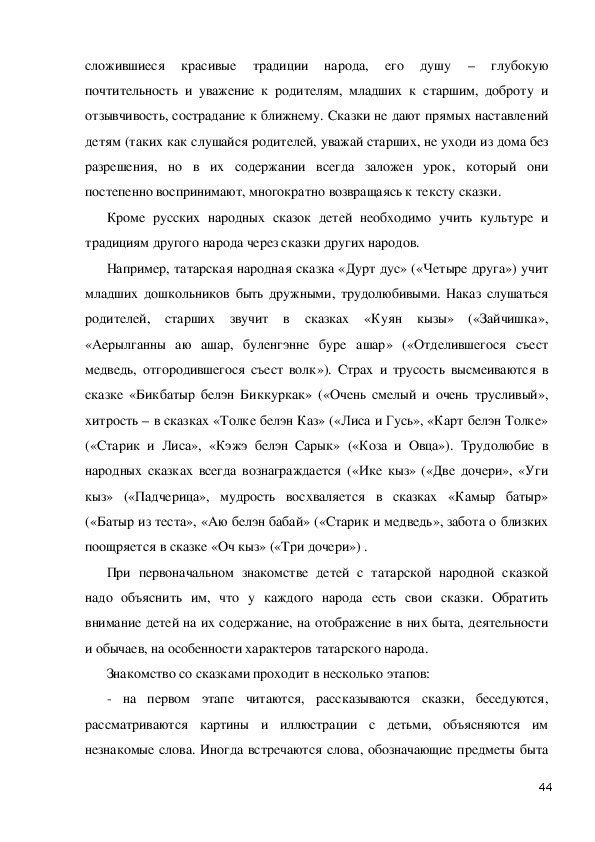 сложившиеся красивые традиции народа, его душу – глубокую почтительность и уважение к родителям, младших к старшим, доброту и отзывчивость, сострадание к ближнему. Сказки не дают прямых наставлений детям (таких как слушайся родителей, уважай старших, не уходи из дома без разрешения, но в их содержании всегда заложен урок, который они постепенно воспринимают, многократно возвращаясь к тексту сказки.

Кроме русских народных сказок детей необходимо учить культуре и традициям другого народа через сказки других народов.

Например, татарская народная сказка «Дурт дус» («Четыре друга») учит младших дошкольников быть дружными, трудолюбивыми. Наказ слушаться родителей, старших звучит в сказках «Куян кызы» («Зайчишка», «Аерылганны аю ашар, буленгэнне буре ашар» («Отделившегося съест медведь, отгородившегося съест волк»). Страх и трусость высмеиваются в сказке «Бикбатыр белэн Биккуркак» («Очень смелый и очень трусливый», хитрость – в сказках «Толке белэн Каз» («Лиса и Гусь», «Карт белэн Толке» («Старик и Лиса», «Кэжэ белэн Сарык» («Коза и Овца»). Трудолюбие в народных сказках всегда вознаграждается («Ике кыз» («Две дочери», «Уги кыз» («Падчерица», мудрость восхваляется в сказках «Камыр батыр» («Батыр из теста», «Аю белэн бабай» («Старик и медведь», забота о близких поощряется в сказке «Оч кыз» («Три дочери») .

При первоначальном знакомстве детей с татарской народной сказкой надо объяснить им, что у каждого народа есть свои сказки. Обратить внимание детей на их содержание, на отображение в них быта, деятельности и обычаев, на особенности характеров татарского народа.

Знакомство со сказками проходит в несколько этапов:

- на первом этапе читаются, рассказываются сказки, беседуются, рассматриваются картины и иллюстрации с детьми, объясняются им незнакомые слова. Иногда встречаются слова, обозначающие предметы быта

44